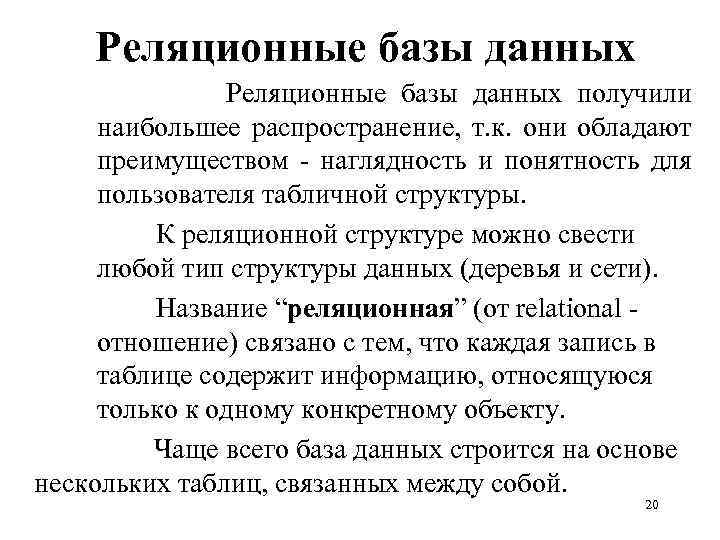 Реляционные базы данных

Реляционные базы данных получили наибольшее распространение, т.к. они обладают преимуществом - наглядность и понятность для пользователя табличной структуры.

К реляционной структуре можно свести любой тип структуры данных (деревья и сети).

Название “реляционная” (от relational - отношение) связано с тем, что каждая запись в таблице содержит информацию, относящуюся только к одному конкретному объекту.

Чаще всего база данных строится на основе нескольких таблиц, связанных между собой.

20